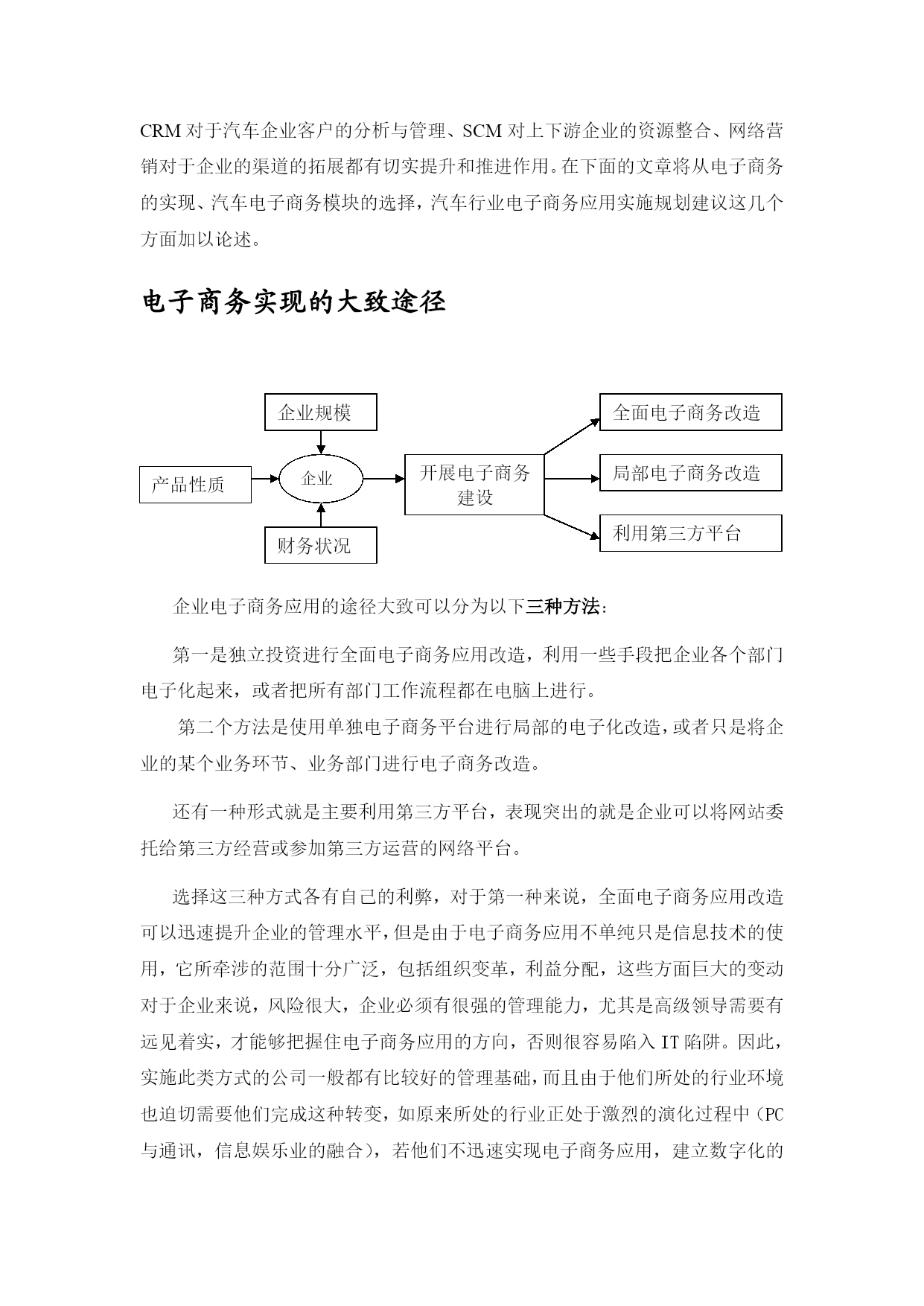 CRM 对于汽车企业客户的分析与管理、SCM 对上下游企业的资源整合、网络营销对于企业的渠道的拓展都有切实提升和推进作用。在下面的文章将从电子商务的实现、汽车电子商务模块的选择，汽车行业电子商务应用实施规划建议这几个方面加以论述。

电子商务实现的大致途径

企业规模

产品性质

企业

财务状况

开展电子商务建设

全面电子商务改造

局部电子商务改造

利用第三方平台

企业电子商务应用的途径大致可以分为以下三种方法：

第一是独立投资进行全面电子商务应用改造，利用一些手段把企业各个部门电子化起来，或者把所有部门工作流程都在电脑上进行。

第二个方法是使用单独电子商务平台进行局部的电子化改造，或者只是将企业的某个业务环节、业务部门进行电子商务改造。

还有一种形式就是主要利用第三方平台，表现突出的就是企业可以将网站委托给第三方经营或参加第三方运营的网络平台。

选择这三种方式各有自己的利弊，对于第一种来说，全面电子商务应用改造可以迅速提升企业的管理水平，但是由于电子商务应用不单纯只是信息技术的使用，它所牵涉的范围十分广泛，包括组织变革，利益分配，这些方面巨大的变动对于企业来说，风险很大，企业必须有很强的管理能力，尤其是高级领导需要有远见着实，才能够把握住电子商务应用的方向，否则很容易陷入 IT 陷阱。因此，实施此类方式的公司一般都有比较好的管理基础，而且由于他们所处的行业环境也迫切需要他们完成这种转变，如原来所处的行业正处于激烈的演化过程中（PC 与通讯，信息娱乐业的融合），若他们不迅速实现电子商务应用，建立数字化的